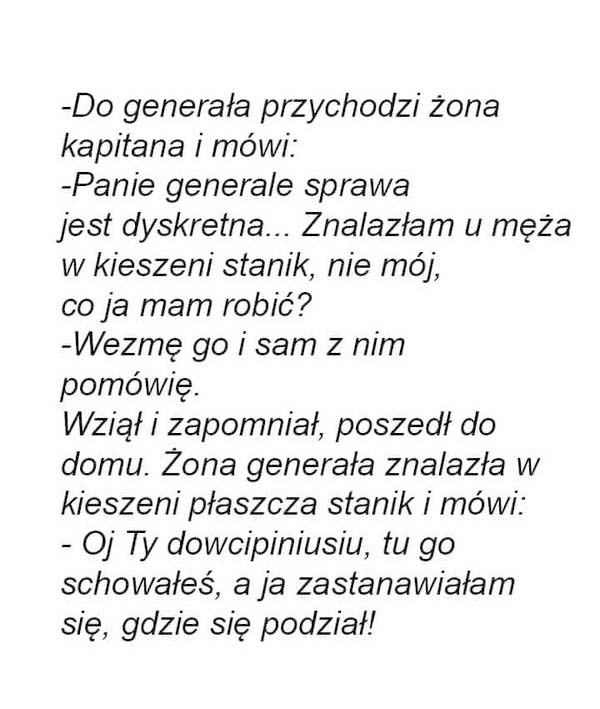 -Do generała przychodzi żona kapitana i mówi:
-Panie generale sprawa jest dyskretna... Znalazłam u męża w kieszeni stanik, nie mój, co ja mam robić?
-Wezmę go i sam z nim pomówię.
Wziął i zapomniał, poszedł do domu. Żona generała znalazła w kieszeni płaszcza stanik i mówi:
- Oj Ty dowcipiniusiu, tu go schowałeś, a ja zastanawiałam się, gdzie się podział!